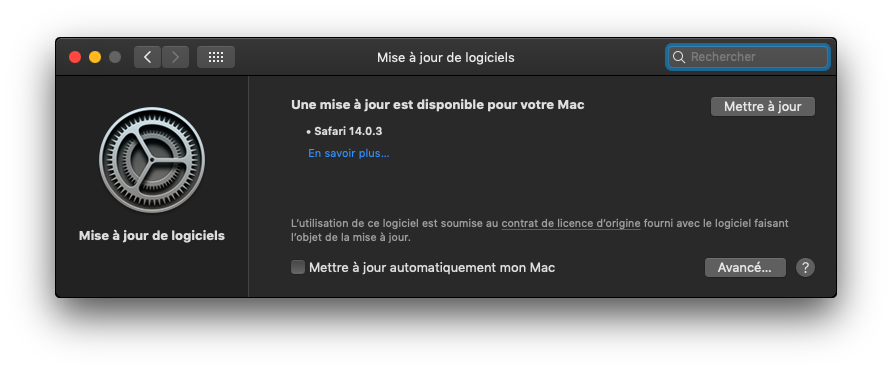 Mise à jour de logiciels

Rechercher

Mise à jour de logiciels

Une mise à jour est disponible pour votre Mac

Mettre à jour

• Safari 14.0.3

En savoir plus…

L'utilisation de ce logiciel est soumise au contrat de licence d'origine fourni avec le logiciel faisant l'objet de la mise à jour.

Mettre à jour automatiquement mon Mac

Avancé…

?